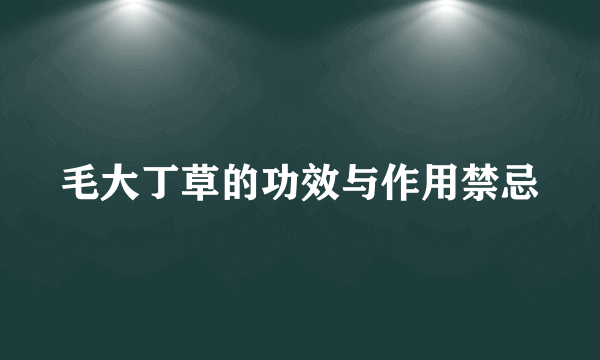 毛大丁草的功效与作用禁忌